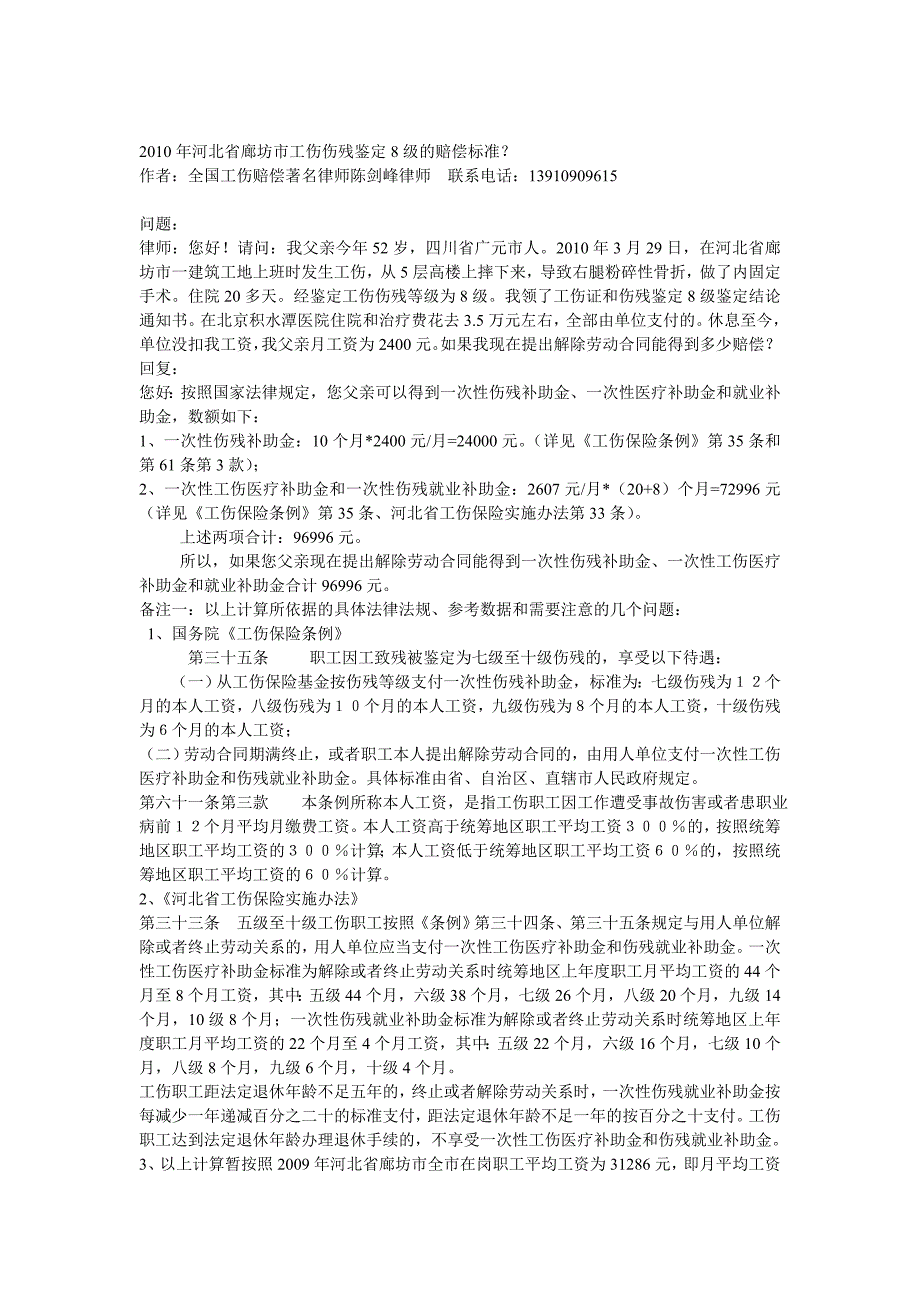 2010 年河北省廊坊市工伤伤残鉴定 8 级的赔偿标准？
作者：全国工伤赔偿著名律师陈剑峰律师　联系电话：13910909615

问题：
律师：您好！请问：我父亲今年 52 岁，四川省广元市人。2010 年 3 月 29 日，在河北省廊坊市一建筑工地上班时发生工伤，从 5 层高楼上摔下来，导致右腿粉碎性骨折，做了内固定手术。住院 20 多天。经鉴定工伤伤残等级为 8 级。我领了工伤证和伤残鉴定 8 级鉴定结论通知书。在北京积水潭医院住院和治疗费花去 3.5 万元左右，全部由单位支付的。休息至今，单位没扣我工资，我父亲月工资为 2400 元。如果我现在提出解除劳动合同能得到多少赔偿？
回复：
您好：按照国家法律规定，您父亲可以得到一次性伤残补助金、一次性医疗补助金和就业补助金，数额如下：
1、一次性伤残补助金：10 个月*2400 元/月=24000 元。（详见《工伤保险条例》第 35 条和第 61 条第 3 款）；
2、一次性工伤医疗补助金和一次性伤残就业补助金：2607 元/月*（20+8）个月=72996 元（详见《工伤保险条例》第 35 条、河北省工伤保险实施办法第 33 条）。
上述两项合计：96996 元。
所以，如果您父亲现在提出解除劳动合同能得到一次性伤残补助金、一次性工伤医疗补助金和就业补助金合计 96996 元。
备注一：以上计算所依据的具体法律法规、参考数据和需要注意的几个问题：
1、国务院《工伤保险条例》
第三十五条　　职工因工致残被鉴定为七级至十级伤残的，享受以下待遇：
（一）从工伤保险基金按伤残等级支付一次性伤残补助金，标准为：七级伤残为１２个月的本人工资，八级伤残为１０个月的本人工资，九级伤残为 8 个月的本人工资，十级伤残为 6 个月的本人工资；
（二）劳动合同期满终止，或者职工本人提出解除劳动合同的，由用人单位支付一次性工伤医疗补助金和伤残就业补助金。具体标准由省、自治区、直辖市人民政府规定。
第六十一条第三款　　本条例所称本人工资，是指工伤职工因工作遭受事故伤害或者患职业病前１２个月平均月缴费工资。本人工资高于统筹地区职工平均工资３００％的，按照统筹地区职工平均工资的３００％计算；本人工资低于统筹地区职工平均工资６０％的，按照统筹地区职工平均工资的６０％计算。
2、《河北省工伤保险实施办法》
第三十三条　五级至十级工伤职工按照《条例》第三十四条、第三十五条规定与用人单位解除或者终止劳动关系的，用人单位应当支付一次性工伤医疗补助金和伤残就业补助金。一次性工伤医疗补助金标准为解除或者终止劳动关系时统筹地区上年度职工月平均工资的 44 个月至 8 个月工资，其中：五级 44 个月，六级 38 个月，七级 26 个月，八级 20 个月，九级 14 个月，10 级 8 个月；一次性伤残就业补助金标准为解除或者终止劳动关系时统筹地区上年度职工月平均工资的 22 个月至 4 个月工资，其中：五级 22 个月，六级 16 个月，七级 10 个月，八级 8 个月，九级 6 个月，十级 4 个月。
工伤职工距法定退休年龄不足五年的，终止或者解除劳动关系时，一次性伤残就业补助金按每减少一年递减百分之二十的标准支付，距法定退休年龄不足一年的按百分之十支付。工伤职工达到法定退休年龄办理退休手续的，不享受一次性工伤医疗补助金和伤残就业补助金。
3、以上计算暂按照 2009 年河北省廊坊市全市在岗职工平均工资为 31286 元，即月平均工资